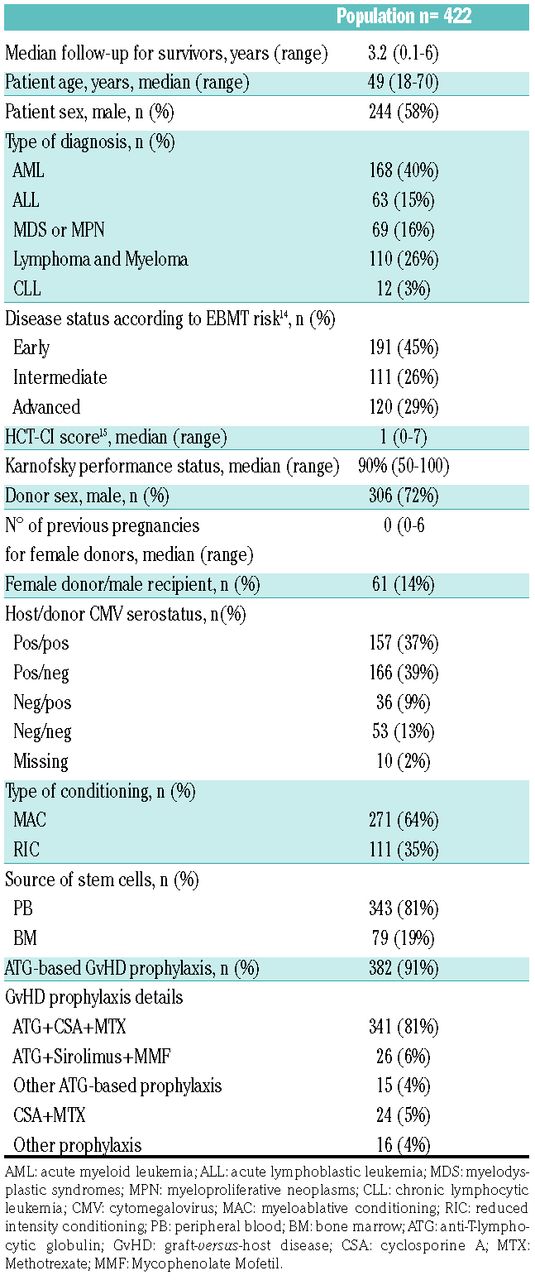 | | Population n= 422 |
|---|---|
| Median follow-up for survivors, years (range) | 3.2 (0.1-6) |
| Patient age, years, median (range) | 49 (18-70) |
| Patient sex, male, n (%) | 244 (58%) |
| Type of diagnosis, n (%) | |
| AML | 168 (40%) |
| ALL | 63 (15%) |
| MDS or MPN | 69 (16%) |
| Lymphoma and Myeloma | 110 (26%) |
| CLL | 12 (3%) |
| Disease status according to EBMT risk$^{14}$, n (%) | |
| Early | 191 (45%) |
| Intermediate | 111 (26%) |
| Advanced | 120 (29%) |
| HCT-CI score$^{15}$, median (range) | 1 (0-7) |
| Karnofsky performance status, median (range) | 90% (50-100) |
| Donor sex, male, n (%) | 306 (72%) |
| N° of previous pregnancies for female donors, median (range) | 0 (0-6 |
| Female donor/male recipient, n (%) | 61 (14%) |
| Host/donor CMV serostatus, n(%) | |
| Pos/pos | 157 (37%) |
| Pos/neg | 166 (39%) |
| Neg/pos | 36 (9%) |
| Neg/neg | 53 (13%) |
| Missing | 10 (2%) |
| Type of conditioning, n (%) | |
| MAC | 271 (64%) |
| RIC | 111 (35%) |
| Source of stem cells, n (%) | |
| PB | 343 (81%) |
| BM | 79 (19%) |
| ATG-based GvHD prophylaxis, n (%) | 382 (91%) |
| GvHD prophylaxis details | |
| ATG+CSA+MTX | 341 (81%) |
| ATG+Sirolimus+MMF | 26 (6%) |
| Other ATG-based prophylaxis | 15 (4%) |
| CSA+MTX | 24 (5%) |
| Other prophylaxis | 16 (4%) |

AML: acute myeloid leukemia; ALL: acute lymphoblastic leukemia; MDS: myelodysplastic syndromes; MPN: myeloproliferative neoplasms; CLL: chronic lymphocytic leukemia; CMV: cytomegalovirus; MAC: myeloablative conditioning; RIC: reduced intensity conditioning; PB: peripheral blood; BM: bone marrow; ATG: anti-T-lymphocytic globulin; GvHD: graft-versus-host disease; CSA: cyclosporine A; MTX: Methotrexate; MMF: Mycophenolate Mofetil.